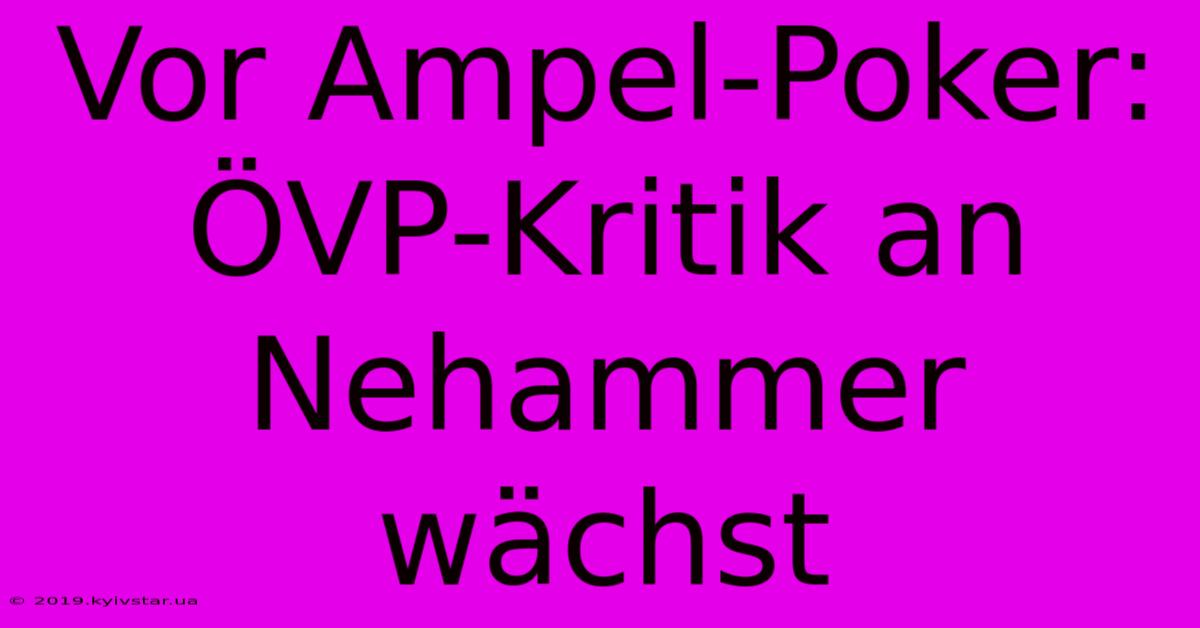 Vor Ampel-Poker: ÖVP-Kritik an Nehammer wächst

© 2019.kyivstar.ua